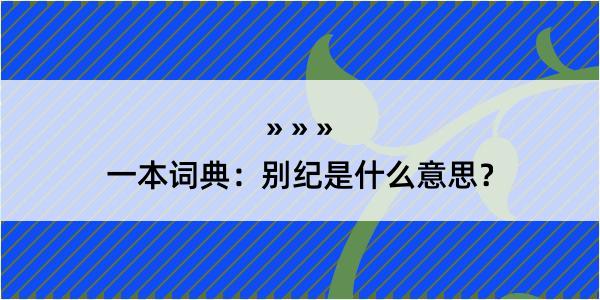 » » »

一本词典：别纪是什么意思？